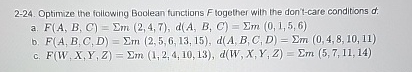 2-24. Optimize the following Boolean functions $F$ together with the don't-care conditions $d$:

a. $F(A, B, C) = \Sigma m\ (2, 4, 7),\ d(A, B, C) = \Sigma m\ (0, 1, 5, 6)$

b. $F(A, B, C, D) = \Sigma m\ (2, 5, 6, 13, 15),\ d(A, B, C, D) = \Sigma m\ (0, 4, 8, 10, 11)$

c. $F(W, X, Y, Z) = \Sigma m\ (1, 2, 4, 10, 13),\ d(W, X, Y, Z) = \Sigma m\ (5, 7, 11, 14)$